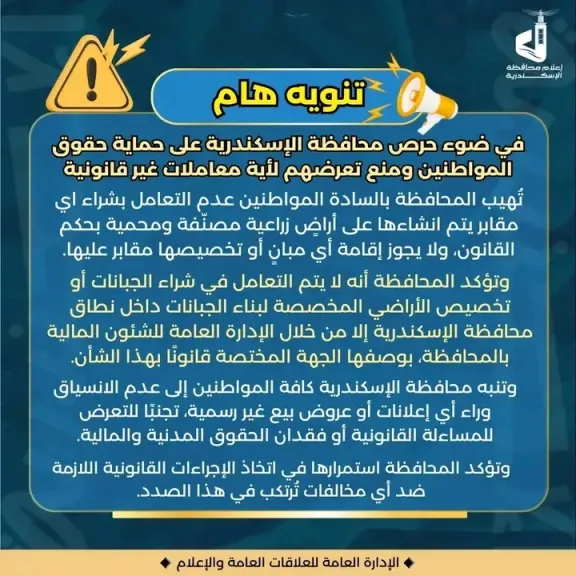 إعلام محافظة الإسكندرية

تنويه هام

في ضوء حرص محافظة الإسكندرية على حماية حقوق المواطنين ومنع تعرضهم لأية معاملات غير قانونية

تُهيب المحافظة بالسادة المواطنين عدم التعامل بشراء اي مقابر يتم انشاءها على أراضٍ زراعية مصنّفة ومحمية بحكم القانون، ولا يجوز إقامة أي مبانٍ أو تخصيصها مقابر عليها.

وتؤكد المحافظة أنه لا يتم التعامل في شراء الجبانات أو تخصيص الأراضي المخصصة لبناء الجبانات داخل نطاق محافظة الإسكندرية إلا من خلال الإدارة العامة للشئون المالية بالمحافظة، بوصفها الجهة المختصة قانونًا بهذا الشأن.

وتنبه محافظة الإسكندرية كافة المواطنين إلى عدم الانسياق وراء أي إعلانات أو عروض بيع غير رسمية، تجنبًا للتعرض للمساءلة القانونية أو فقدان الحقوق المدنية والمالية.

وتؤكد المحافظة استمرارها في اتخاذ الإجراءات القانونية اللازمة ضد أي مخالفات تُرتكب في هذا الصدد.

◆ الإدارة العامة للعلاقات العامة والإعلام ◆